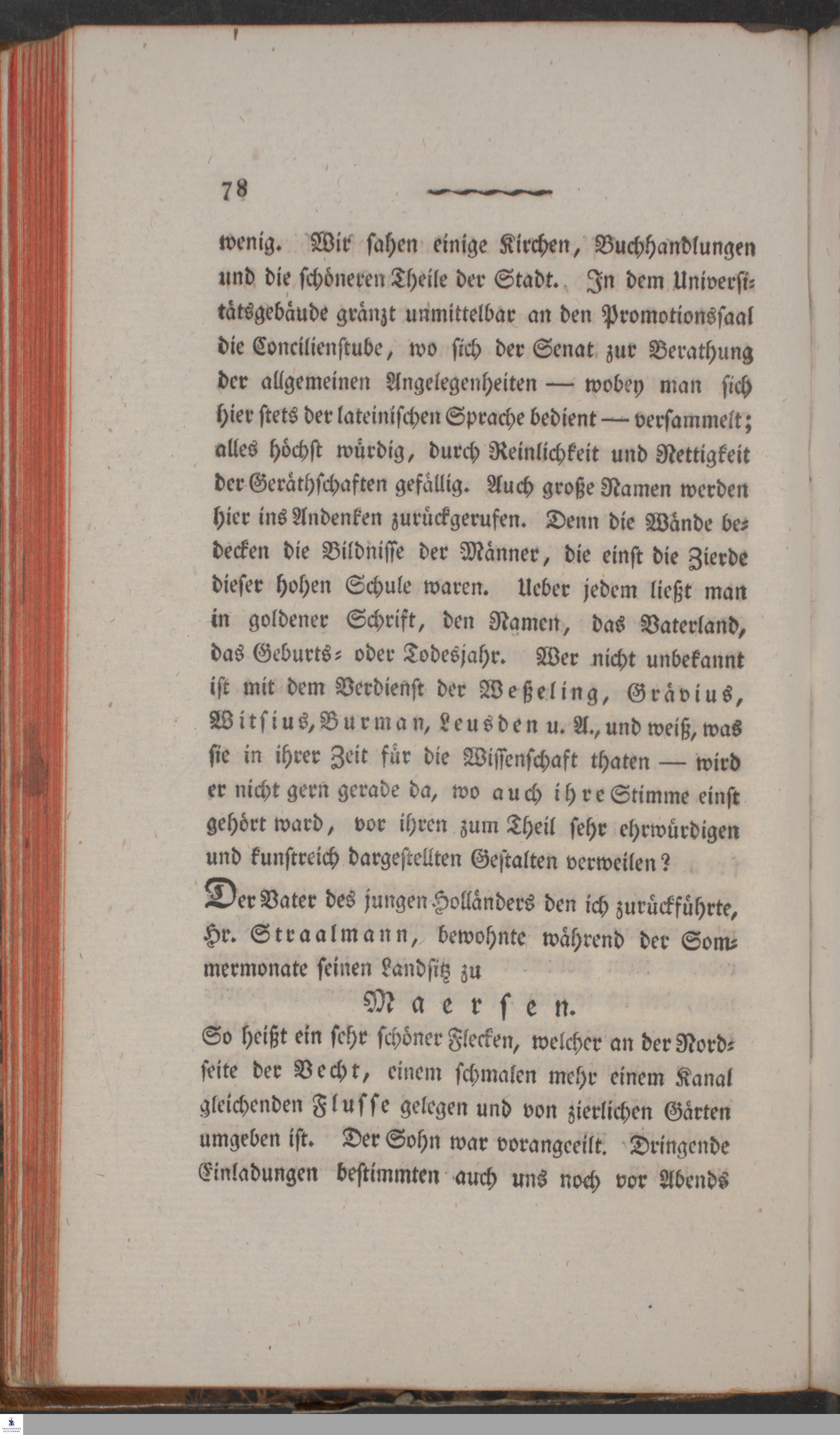 78

wenig. Wir sahen einige Kirchen, Buchhandlungen und die schöneren Theile der Stadt. In dem Universitätsgebäude gränzt unmittelbar an den Promotionssaal die Concilienstube, wo sich der Senat zur Berathung der allgemeinen Angelegenheiten — wobey man sich hier stets der lateinischen Sprache bedient — versammelt; alles höchst würdig, durch Reinlichkeit und Nettigkeit der Geräthschaften gefällig. Auch große Namen werden hier ins Andenken zurückgerufen. Denn die Wände bedecken die Bildnisse der Männer, die einst die Zierde dieser hohen Schule waren. Ueber jedem ließt man in goldener Schrift, den Namen, das Vaterland, das Geburts- oder Todesjahr. Wer nicht unbekannt ist mit dem Verdienst der Weßeling, Grävius, Witsius, Burman, Leusden u. A., und weiß, was sie in ihrer Zeit für die Wissenschaft thaten — wird er nicht gern gerade da, wo auch ihre Stimme einst gehört ward, vor ihren zum Theil sehr ehrwürdigen und kunstreich dargestellten Gestalten verweilen?

Der Vater des jungen Holländers den ich zurückführte, Hr. Straalmann, bewohnte während der Sommermonate seinen Landsitz zu

Maersen.

So heißt ein sehr schöner Flecken, welcher an der Nordseite der Vecht, einem schmalen mehr einem Kanal gleichenden Flusse gelegen und von zierlichen Gärten umgeben ist. Der Sohn war vorangeeilt. Dringende Einladungen bestimmten auch uns noch vor Abends